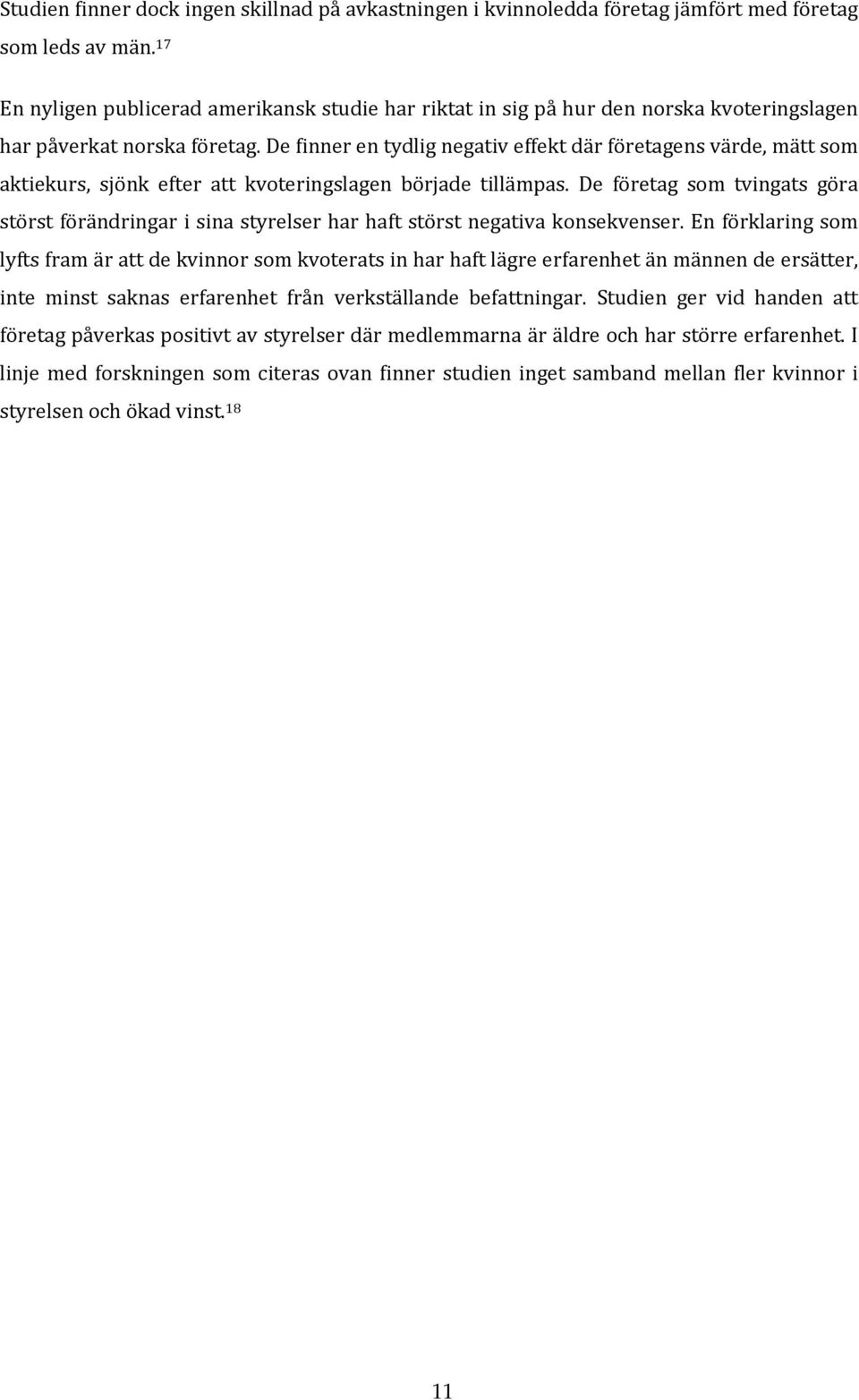 Studien finner dock ingen skillnad på avkastningen i kvinnoledda företag jämfört med företag som leds av män.$^{17}$

En nyligen publicerad amerikansk studie har riktat in sig på hur den norska kvoteringslagen har påverkat norska företag. De finner en tydlig negativ effekt där företagens värde, mätt som aktiekurs, sjönk efter att kvoteringslagen började tillämpas. De företag som tvingats göra störst förändringar i sina styrelser har haft störst negativa konsekvenser. En förklaring som lyfts fram är att de kvinnor som kvoterats in har haft lägre erfarenhet än männen de ersätter, inte minst saknas erfarenhet från verkställande befattningar. Studien ger vid handen att företag påverkas positivt av styrelser där medlemmarna är äldre och har större erfarenhet. I linje med forskningen som citeras ovan finner studien inget samband mellan fler kvinnor i styrelsen och ökad vinst.$^{18}$

11